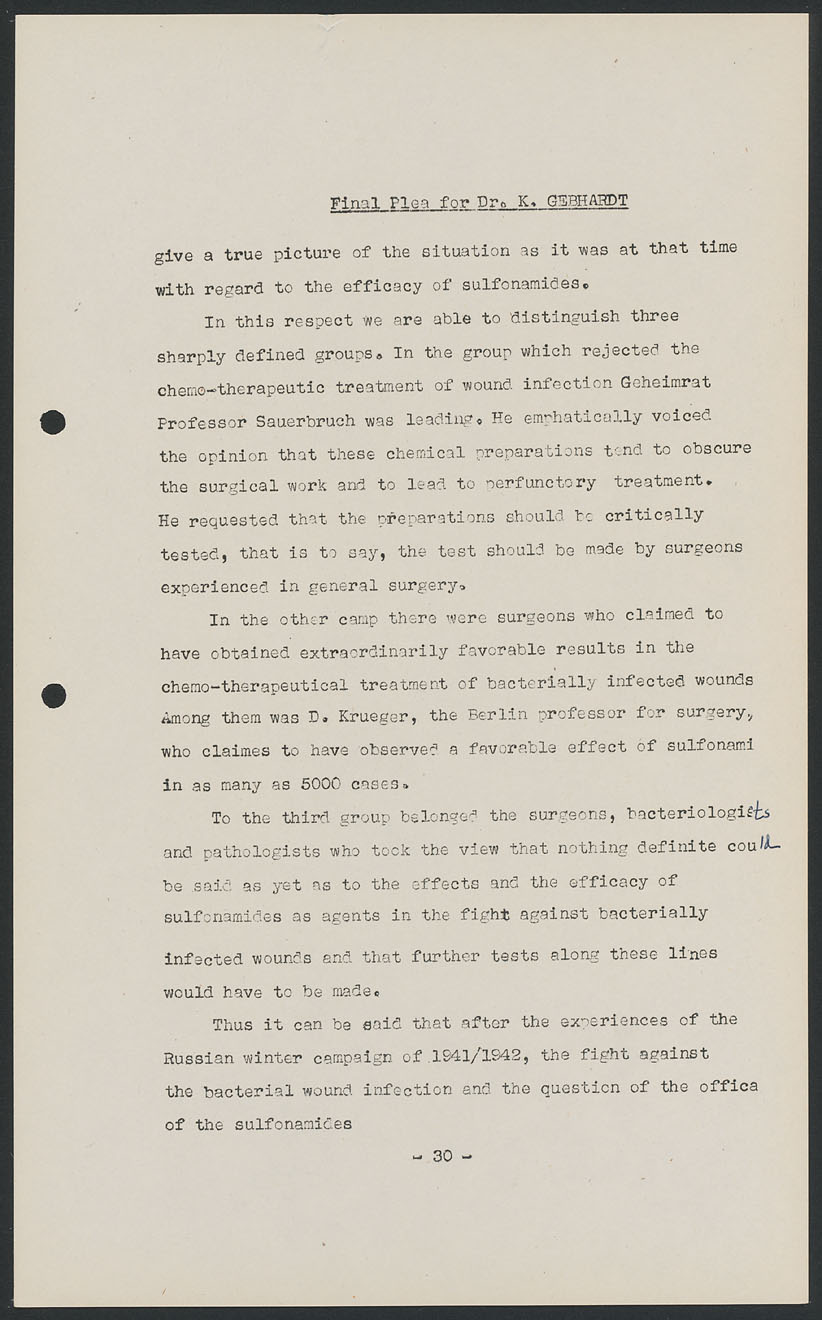 Final Plea for Dr. K. GEBHARDT

give a true picture of the situation as it was at that time with regard to the efficacy of sulfonamides.

In this respect we are able to distinguish three sharply defined groups. In the group which rejected the chemo-therapeutic treatment of wound infection Geheimrat Professor Sauerbruch was leading. He emphatically voiced the opinion that these chemical preparations tend to obscure the surgical work and to lead to perfunctory treatment. He requested that the preparations should be critically tested, that is to say, the test should be made by surgeons experienced in general surgery.

In the other camp there were surgeons who claimed to have obtained extraordinarily favorable results in the chemo-therapeutical treatment of bacterially infected wounds Among them was D. Krueger, the Berlin professor for surgery, who claimes to have observed a favorable effect of sulfonami in as many as 5000 cases.

To the third group belonged the surgeons, bacteriologists and pathologists who took the view that nothing definite could be said as yet as to the effects and the efficacy of sulfonamides as agents in the fight against bacterially infected wounds and that further tests along these lines would have to be made.

Thus it can be said that after the experiences of the Russian winter campaign of 1941/1942, the fight against the bacterial wound infection and the question of the offica of the sulfonamides

- 30 -